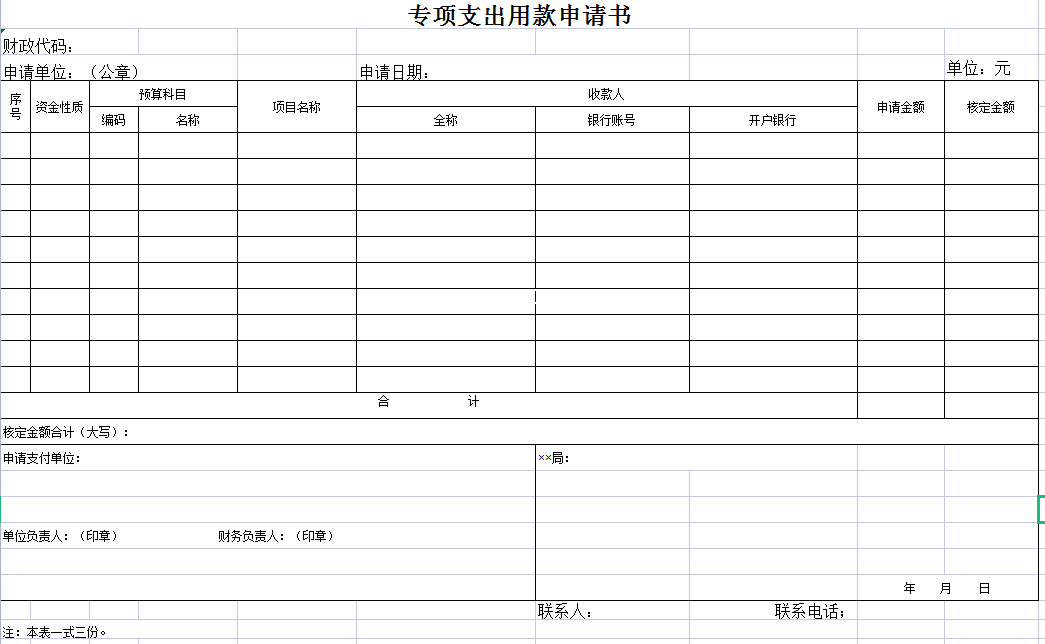 专项支出用款申请书

财政代码：

申请单位：（公章）　　申请日期：　　单位：元

| 序号 | 资金性质 | 预算科目 编码 | 预算科目 名称 | 项目名称 | 收款人 全称 | 收款人 银行账号 | 收款人 开户银行 | 申请金额 | 核定金额 |
|---|---|---|---|---|---|---|---|---|---|
| | | | | | | | | | |
| | | | | | | | | | |
| | | | | | | | | | |
| | | | | | | | | | |
| | | | | | | | | | |
| | | | | | | | | | |
| | | | | | | | | | |
| | | | | | | | | | |
| | | | | | | | | | |
| | | | | | | | | | |
| 合　计 | | | | | | | | | |

核定金额合计（大写）：

申请支付单位：

单位负责人：（印章）　　财务负责人：（印章）

××局：

年　月　日

联系人：　　联系电话：

注：本表一式三份。